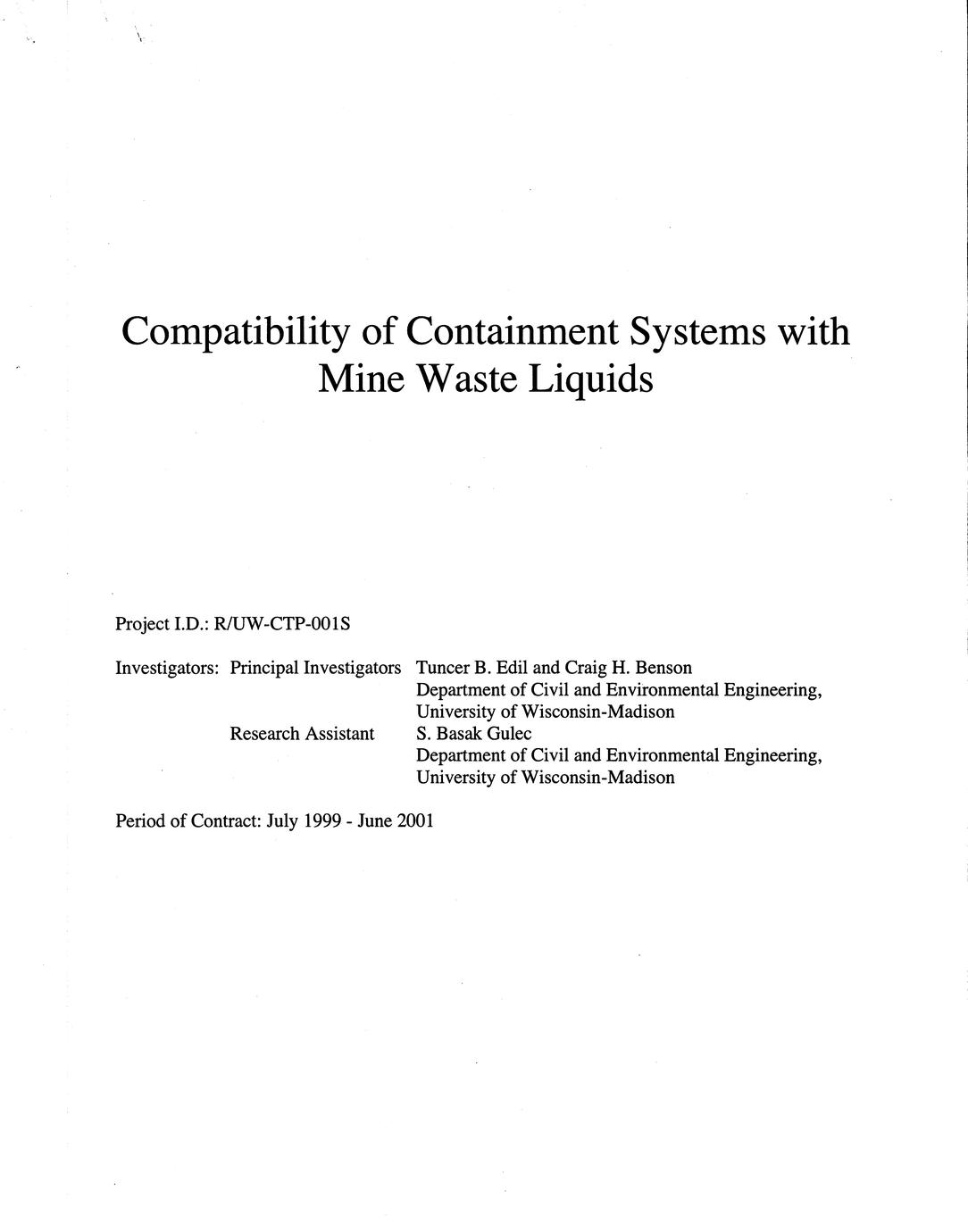 Compatibility of Containment Systems with Mine Waste Liquids

Project I.D.: R/UW-CTP-001S

Investigators: Principal Investigators Tuncer B. Edil and Craig H. Benson
Department of Civil and Environmental Engineering, University of Wisconsin-Madison
Research Assistant S. Basak Gulec
Department of Civil and Environmental Engineering, University of Wisconsin-Madison

Period of Contract: July 1999 - June 2001